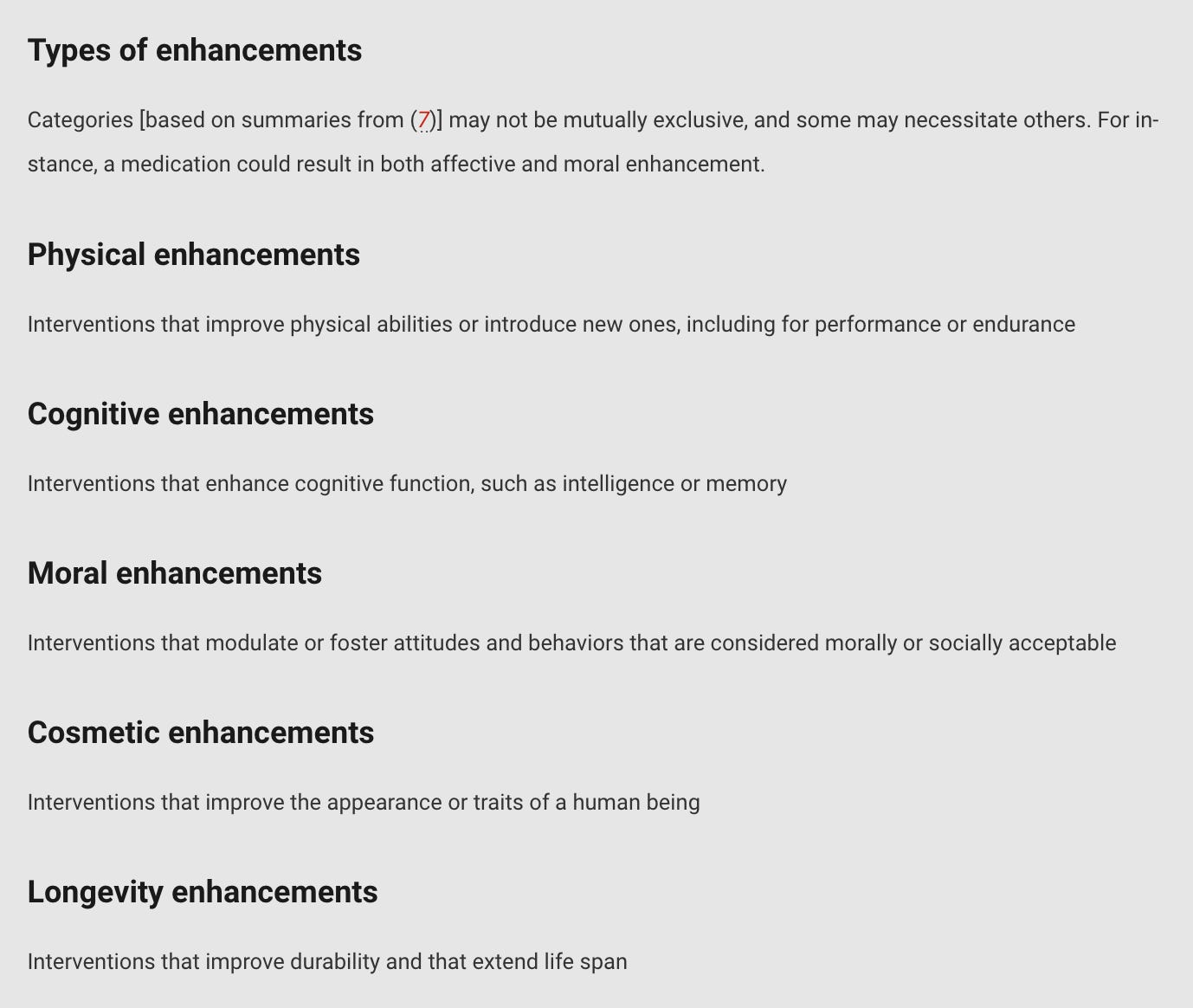 Types of enhancements

Categories [based on summaries from (7)] may not be mutually exclusive, and some may necessitate others. For instance, a medication could result in both affective and moral enhancement.

Physical enhancements

Interventions that improve physical abilities or introduce new ones, including for performance or endurance

Cognitive enhancements

Interventions that enhance cognitive function, such as intelligence or memory

Moral enhancements

Interventions that modulate or foster attitudes and behaviors that are considered morally or socially acceptable

Cosmetic enhancements

Interventions that improve the appearance or traits of a human being

Longevity enhancements

Interventions that improve durability and that extend life span